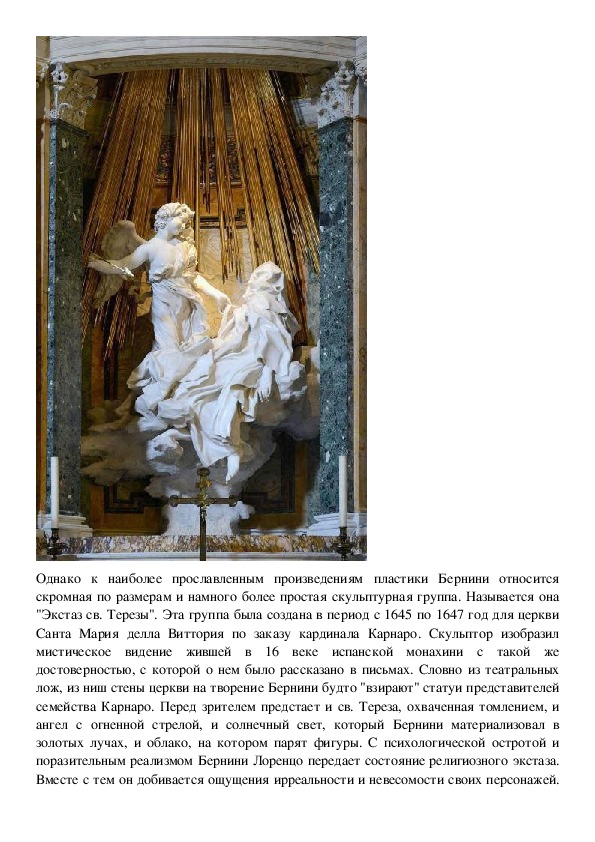 Однако к наиболее прославленным произведениям пластики Бернини относится скромная по размерам и намного более простая скульптурная группа. Называется она "Экстаз св. Терезы". Эта группа была создана в период с 1645 по 1647 год для церкви Санта Мария делла Виттория по заказу кардинала Карнаро. Скульптор изобразил мистическое видение жившей в 16 веке испанской монахини с такой же достоверностью, с которой о нем было рассказано в письмах. Словно из театральных лож, из ниш стены церкви на творение Бернини будто "взирают" статуи представителей семейства Карнаро. Перед зрителем предстает и св. Тереза, охваченная томлением, и ангел с огненной стрелой, и солнечный свет, который Бернини материализовал в золотых лучах, и облако, на котором парят фигуры. С психологической остротой и поразительным реализмом Бернини Лоренцо передает состояние религиозного экстаза. Вместе с тем он добивается ощущения ирреальности и невесомости своих персонажей.